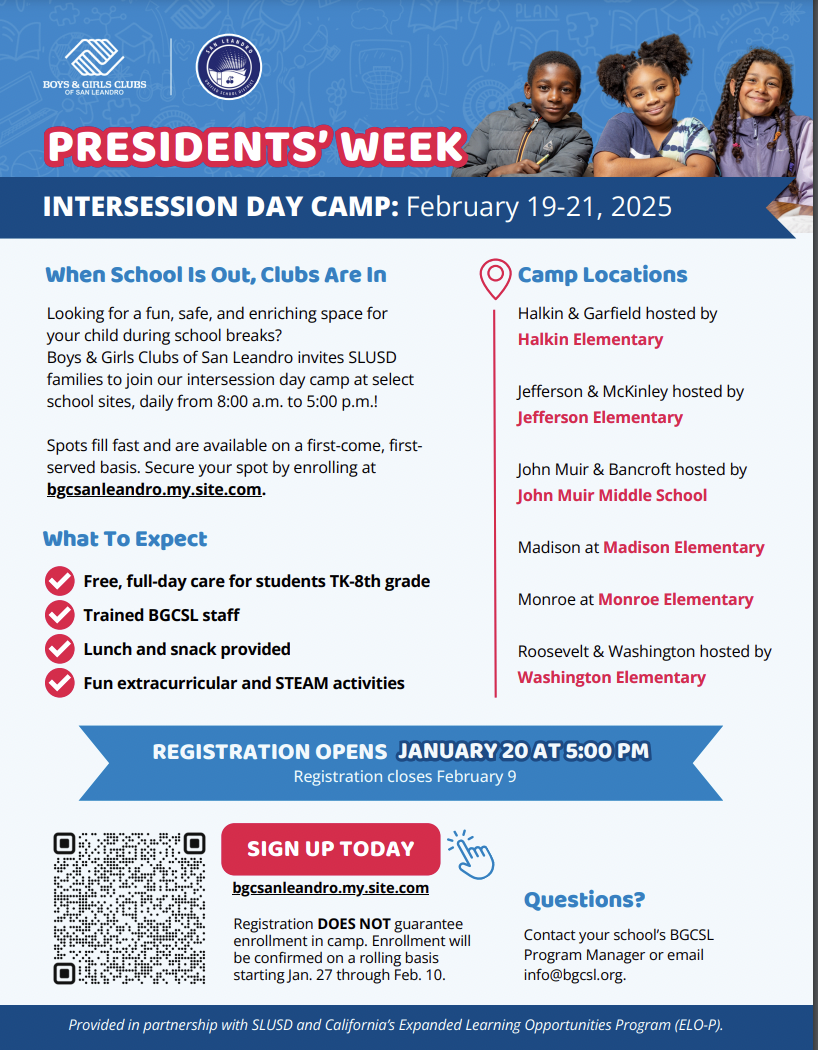 BOYS & GIRLS CLUBS OF SAN LEANDRO

SAN LEANDRO UNIFIED SCHOOL DISTRICT

PRESIDENTS' WEEK

INTERSESSION DAY CAMP: February 19-21, 2025

When School Is Out, Clubs Are In

Looking for a fun, safe, and enriching space for your child during school breaks? Boys & Girls Clubs of San Leandro invites SLUSD families to join our intersession day camp at select school sites, daily from 8:00 a.m. to 5:00 p.m.!

Spots fill fast and are available on a first-come, first-served basis. Secure your spot by enrolling at bgcsanleandro.my.site.com.

What To Expect

Free, full-day care for students TK-8th grade

Trained BGCSL staff

Lunch and snack provided

Fun extracurricular and STEAM activities

Camp Locations

Halkin & Garfield hosted by Halkin Elementary

Jefferson & McKinley hosted by Jefferson Elementary

John Muir & Bancroft hosted by John Muir Middle School

Madison at Madison Elementary

Monroe at Monroe Elementary

Roosevelt & Washington hosted by Washington Elementary

REGISTRATION OPENS JANUARY 20 AT 5:00 PM
Registration closes February 9

SIGN UP TODAY

bgcsanleandro.my.site.com

Registration DOES NOT guarantee enrollment in camp. Enrollment will be confirmed on a rolling basis starting Jan. 27 through Feb. 10.

Questions?

Contact your school's BGCSL Program Manager or email info@bgcsl.org.

Provided in partnership with SLUSD and California's Expanded Learning Opportunities Program (ELO-P).